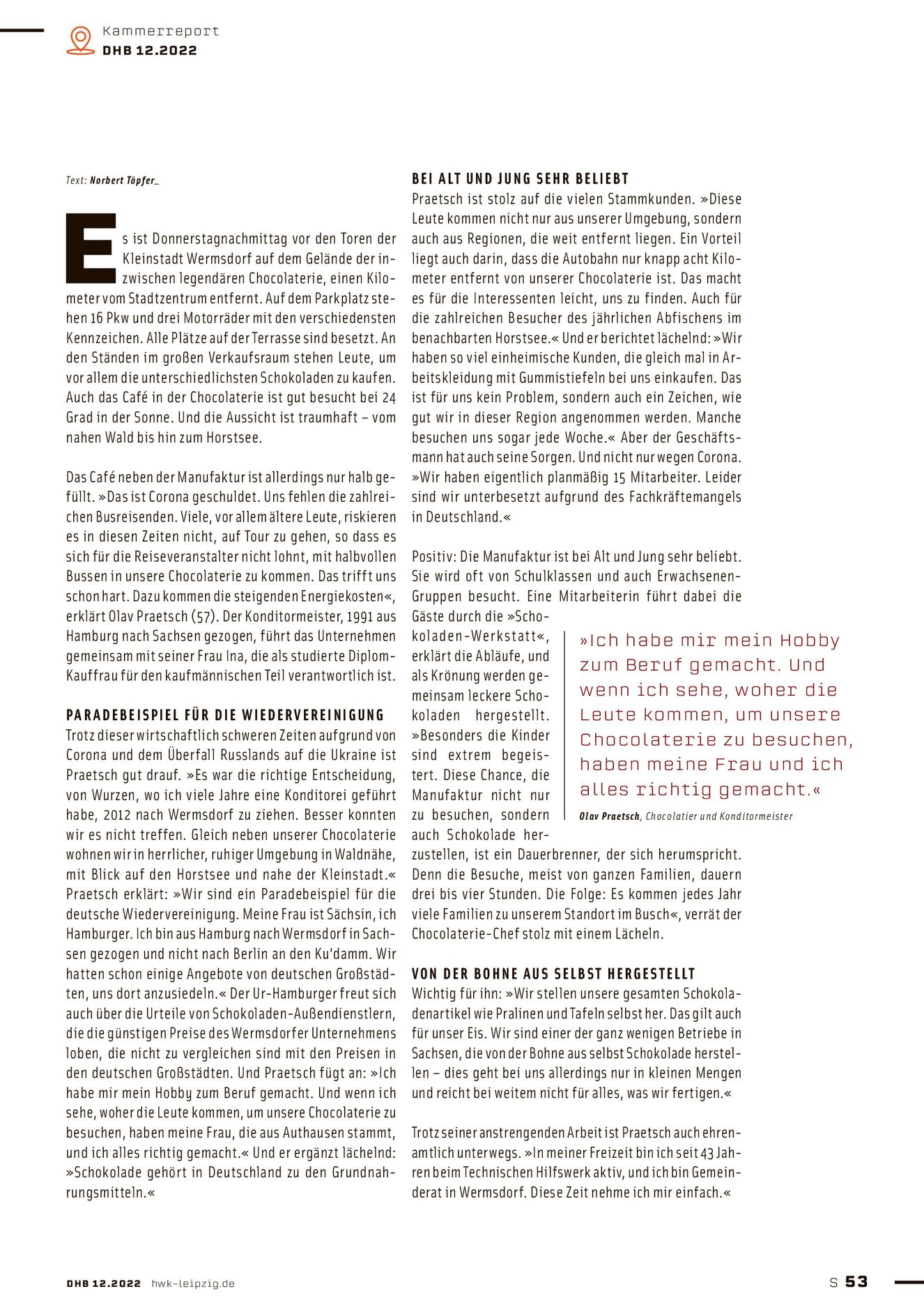 Kammerreport
DHB 12.2022

Text: Norbert Töpfer_

Es ist Donnerstagnachmittag vor den Toren der Kleinstadt Wermsdorf auf dem Gelände der inzwischen legendären Chocolaterie, einen Kilometer vom Stadtzentrum entfernt. Auf dem Parkplatz stehen 16 Pkw und drei Motorräder mit den verschiedensten Kennzeichen. Alle Plätze auf der Terrasse sind besetzt. An den Ständen im großen Verkaufsraum stehen Leute, um vor allem die unterschiedlichsten Schokoladen zu kaufen. Auch das Café in der Chocolaterie ist gut besucht bei 24 Grad in der Sonne. Und die Aussicht ist traumhaft – vom nahen Wald bis hin zum Horstsee.

Das Café neben der Manufaktur ist allerdings nur halb gefüllt. »Das ist Corona geschuldet. Uns fehlen die zahlreichen Busreisenden. Viele, vor allem ältere Leute, riskieren es in diesen Zeiten nicht, auf Tour zu gehen, so dass es sich für die Reiseveranstalter nicht lohnt, mit halbvollen Bussen in unsere Chocolaterie zu kommen. Das trifft uns schon hart. Dazu kommen die steigenden Energiekosten«, erklärt Olav Praetsch (57). Der Konditormeister, 1991 aus Hamburg nach Sachsen gezogen, führt das Unternehmen gemeinsam mit seiner Frau Ina, die als studierte Diplom-Kauffrau für den kaufmännischen Teil verantwortlich ist.

PARADEBEISPIEL FÜR DIE WIEDERVEREINIGUNG
Trotz dieser wirtschaftlich schweren Zeiten aufgrund von Corona und dem Überfall Russlands auf die Ukraine ist Praetsch gut drauf. »Es war die richtige Entscheidung, von Wurzen, wo ich viele Jahre eine Konditorei geführt habe, 2012 nach Wermsdorf zu ziehen. Besser konnten wir es nicht treffen. Gleich neben unserer Chocolaterie wohnen wir in herrlicher, ruhiger Umgebung in Waldnähe, mit Blick auf den Horstsee und nahe der Kleinstadt.« Praetsch erklärt: »Wir sind ein Paradebeispiel für die deutsche Wiedervereinigung. Meine Frau ist Sächsin, ich Hamburger. Ich bin aus Hamburg nach Wermsdorf in Sachsen gezogen und nicht nach Berlin an den Ku'damm. Wir hatten schon einige Angebote von deutschen Großstädten, uns dort anzusiedeln.« Der Ur-Hamburger freut sich auch über die Urteile von Schokoladen-Außendienstlern, die die günstigen Preise des Wermsdorfer Unternehmens loben, die nicht zu vergleichen sind mit den Preisen in den deutschen Großstädten. Und Praetsch fügt an: »Ich habe mir mein Hobby zum Beruf gemacht. Und wenn ich sehe, woher die Leute kommen, um unsere Chocolaterie zu besuchen, haben meine Frau, die aus Authausen stammt, und ich alles richtig gemacht.« Und er ergänzt lächelnd: »Schokolade gehört in Deutschland zu den Grundnahrungsmitteln.«

BEI ALT UND JUNG SEHR BELIEBT
Praetsch ist stolz auf die vielen Stammkunden. »Diese Leute kommen nicht nur aus unserer Umgebung, sondern auch aus Regionen, die weit entfernt liegen. Ein Vorteil liegt auch darin, dass die Autobahn nur knapp acht Kilometer entfernt von unserer Chocolaterie ist. Das macht es für die Interessenten leicht, uns zu finden. Auch für die zahlreichen Besucher des jährlichen Abfischens im benachbarten Horstsee.« Und er berichtet lächelnd: »Wir haben so viel einheimische Kunden, die gleich mal in Arbeitskleidung mit Gummistiefeln bei uns einkaufen. Das ist für uns kein Problem, sondern auch ein Zeichen, wie gut wir in dieser Region angenommen werden. Manche besuchen uns sogar jede Woche.« Aber der Geschäftsmann hat auch seine Sorgen. Und nicht nur wegen Corona. »Wir haben eigentlich planmäßig 15 Mitarbeiter. Leider sind wir unterbesetzt aufgrund des Fachkräftemangels in Deutschland.«

Positiv: Die Manufaktur ist bei Alt und Jung sehr beliebt. Sie wird oft von Schulklassen und auch Erwachsenen-Gruppen besucht. Eine Mitarbeiterin führt dabei die Gäste durch die »Schokoladen-Werkstatt«, erklärt die Abläufe, und als Krönung werden gemeinsam leckere Schokoladen hergestellt. »Besonders die Kinder sind extrem begeistert. Diese Chance, die Manufaktur nicht nur zu besuchen, sondern auch Schokolade herzustellen, ist ein Dauerbrenner, der sich herumspricht. Denn die Besuche, meist von ganzen Familien, dauern drei bis vier Stunden. Die Folge: Es kommen jedes Jahr viele Familien zu unserem Standort im Busch«, verrät der Chocolaterie-Chef stolz mit einem Lächeln.

»Ich habe mir mein Hobby zum Beruf gemacht. Und wenn ich sehe, woher die Leute kommen, um unsere Chocolaterie zu besuchen, haben meine Frau und ich alles richtig gemacht.«
Olav Praetsch, Chocolatier und Konditormeister

VON DER BOHNE AUS SELBST HERGESTELLT
Wichtig für ihn: »Wir stellen unsere gesamten Schokoladenartikel wie Pralinen und Tafeln selbst her. Das gilt auch für unser Eis. Wir sind einer der ganz wenigen Betriebe in Sachsen, die von der Bohne aus selbst Schokolade herstellen – dies geht bei uns allerdings nur in kleinen Mengen und reicht bei weitem nicht für alles, was wir fertigen.«

Trotz seiner anstrengenden Arbeit ist Praetsch auch ehrenamtlich unterwegs. »In meiner Freizeit bin ich seit 43 Jahren beim Technischen Hilfswerk aktiv, und ich bin Gemeinderat in Wermsdorf. Diese Zeit nehme ich mir einfach.«

DHB 12.2022 hwk-leipzig.de
S 53